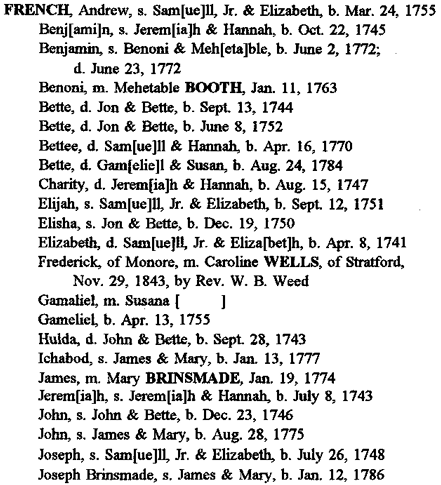 FRENCH, Andrew, s. Sam[ue]ll, Jr. & Elizabeth, b. Mar. 24, 1755
Benj[ami]n, s. Jerem[ia]h & Hannah, b. Oct. 22, 1745
Benjamin, s. Benoni & Meh[eta]ble, b. June 2, 1772; d. June 23, 1772
Benoni, m. Mehetable BOOTH, Jan. 11, 1763
Bette, d. Jon & Bette, b. Sept. 13, 1744
Bette, d. Jon & Bette, b. June 8, 1752
Bettee, d. Sam[ue]ll & Hannah, b. Apr. 16, 1770
Bette, d. Gam[elie]l & Susan, b. Aug. 24, 1784
Charity, d. Jerem[ia]h & Hannah, b. Aug. 15, 1747
Elijah, s. Sam[ue]ll, Jr. & Elizabeth, b. Sept. 12, 1751
Elisha, s. Jon & Bette, b. Dec. 19, 1750
Elizabeth, d. Sam[ue]ll, Jr. & Eliza[bet]h, b. Apr. 8, 1741
Frederick, of Monore, m. Caroline WELLS, of Stratford, Nov. 29, 1843, by Rev. W. B. Weed
Gamaliel, m. Susana [ ]
Gameliel, b. Apr. 13, 1755
Hulda, d. John & Bette, b. Sept. 28, 1743
Ichabod, s. James & Mary, b. Jan. 13, 1777
James, m. Mary BRINSMADE, Jan. 19, 1774
Jerem[ia]h, s. Jerem[ia]h & Hannah, b. July 8, 1743
John, s. John & Bette, b. Dec. 23, 1746
John, s. James & Mary, b. Aug. 28, 1775
Joseph, s. Sam[ue]ll, Jr. & Elizabeth, b. July 26, 1748
Joseph Brinsmade, s. James & Mary, b. Jan. 12, 1786